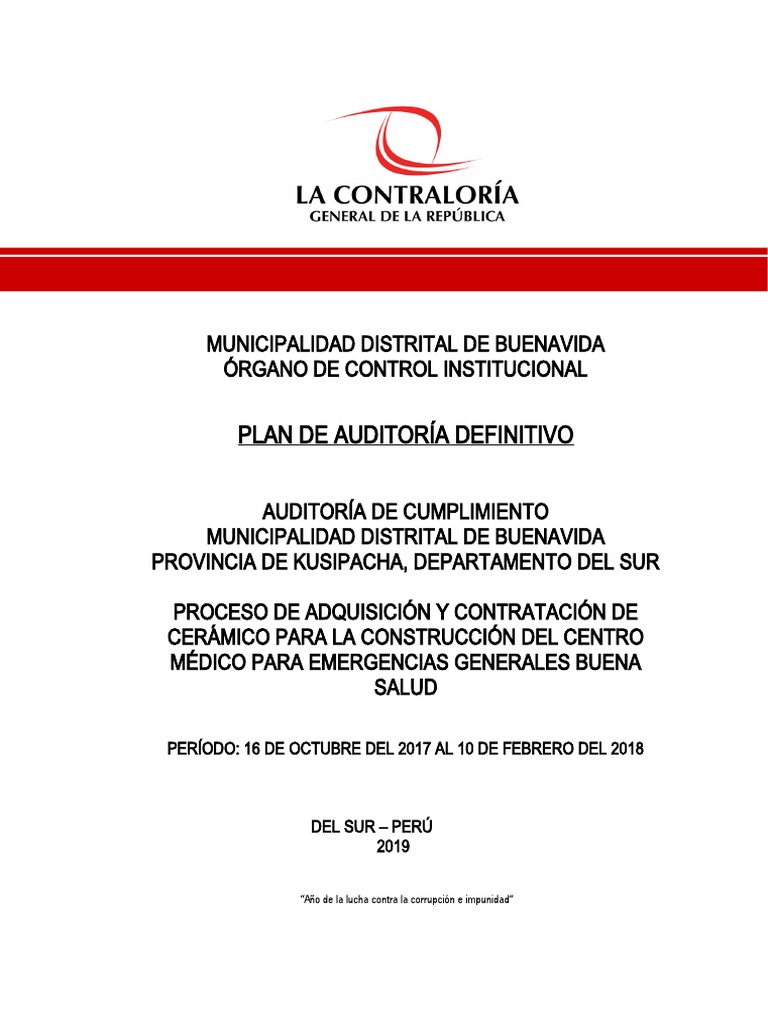 LA CONTRALORÍA
GENERAL DE LA REPÚBLICA

MUNICIPALIDAD DISTRITAL DE BUENAVIDA
ÓRGANO DE CONTROL INSTITUCIONAL

PLAN DE AUDITORÍA DEFINITIVO

AUDITORÍA DE CUMPLIMIENTO
MUNICIPALIDAD DISTRITAL DE BUENAVIDA
PROVINCIA DE KUSIPACHA, DEPARTAMENTO DEL SUR

PROCESO DE ADQUISICIÓN Y CONTRATACIÓN DE CERÁMICO PARA LA CONSTRUCCIÓN DEL CENTRO MÉDICO PARA EMERGENCIAS GENERALES BUENA SALUD

PERÍODO: 16 DE OCTUBRE DEL 2017 AL 10 DE FEBRERO DEL 2018

DEL SUR – PERÚ
2019

"Año de la lucha contra la corrupción e impunidad"